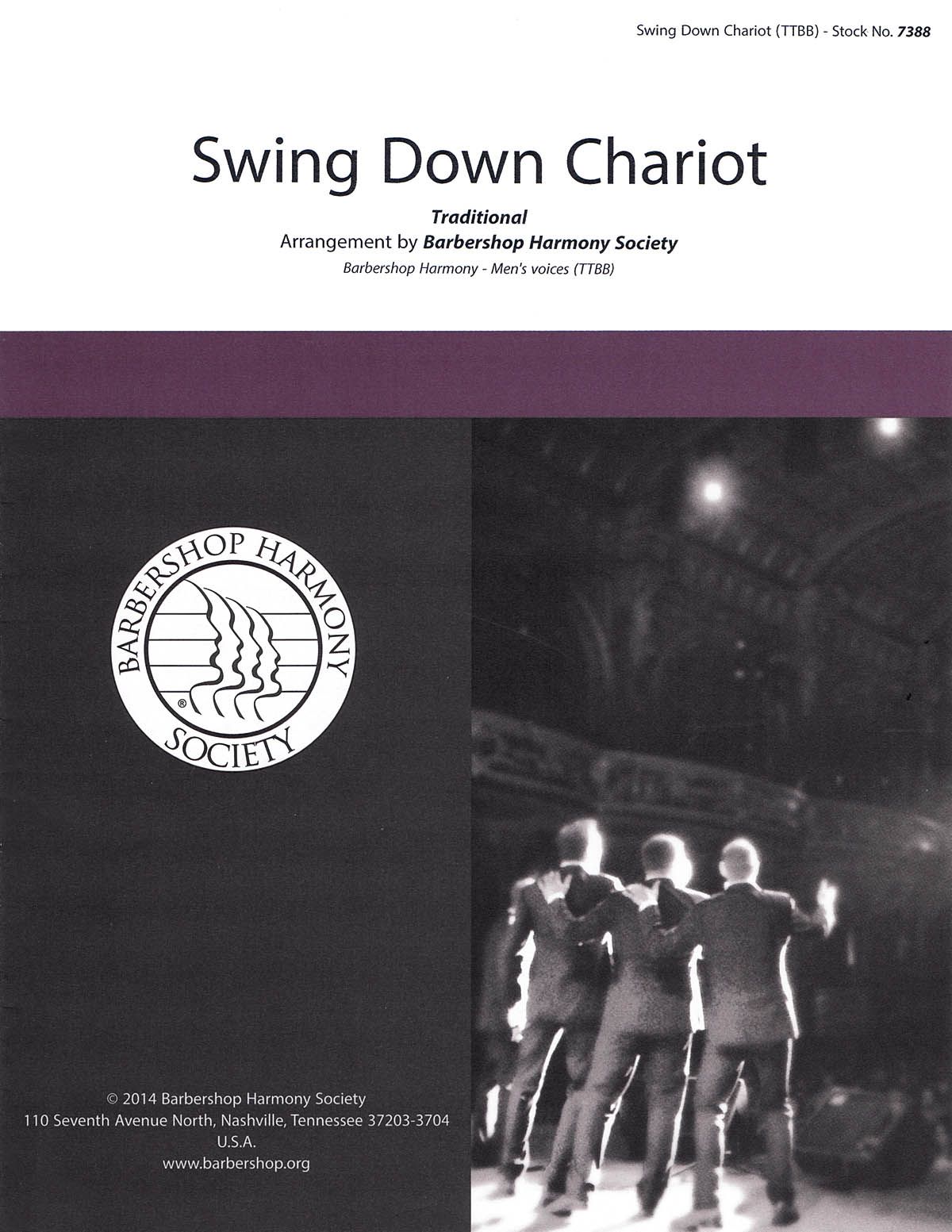 Swing Down Chariot (TTBB) - Stock No. 7388

Swing Down Chariot

Traditional
Arrangement by Barbershop Harmony Society
Barbershop Harmony - Men's voices (TTBB)

BARBERSHOP HARMONY SOCIETY
®

© 2014 Barbershop Harmony Society
110 Seventh Avenue North, Nashville, Tennessee 37203-3704
U.S.A.
www.barbershop.org